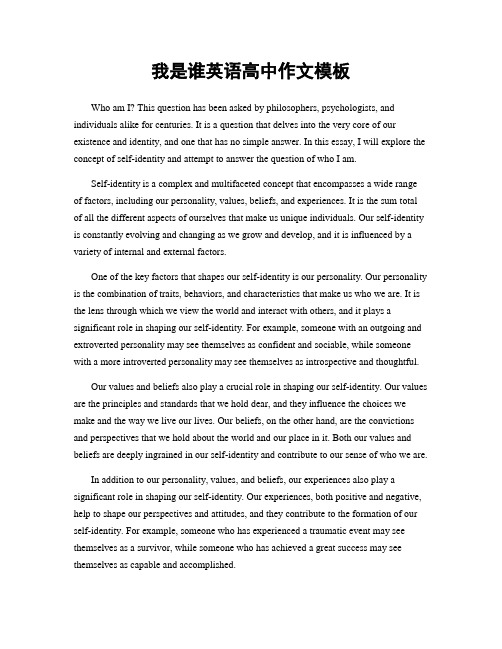 我是谁英语高中作文模板

Who am I? This question has been asked by philosophers, psychologists, and individuals alike for centuries. It is a question that delves into the very core of our existence and identity, and one that has no simple answer. In this essay, I will explore the concept of self-identity and attempt to answer the question of who I am.

Self-identity is a complex and multifaceted concept that encompasses a wide range of factors, including our personality, values, beliefs, and experiences. It is the sum total of all the different aspects of ourselves that make us unique individuals. Our self-identity is constantly evolving and changing as we grow and develop, and it is influenced by a variety of internal and external factors.

One of the key factors that shapes our self-identity is our personality. Our personality is the combination of traits, behaviors, and characteristics that make us who we are. It is the lens through which we view the world and interact with others, and it plays a significant role in shaping our self-identity. For example, someone with an outgoing and extroverted personality may see themselves as confident and sociable, while someone with a more introverted personality may see themselves as introspective and thoughtful.

Our values and beliefs also play a crucial role in shaping our self-identity. Our values are the principles and standards that we hold dear, and they influence the choices we make and the way we live our lives. Our beliefs, on the other hand, are the convictions and perspectives that we hold about the world and our place in it. Both our values and beliefs are deeply ingrained in our self-identity and contribute to our sense of who we are.

In addition to our personality, values, and beliefs, our experiences also play a significant role in shaping our self-identity. Our experiences, both positive and negative, help to shape our perspectives and attitudes, and they contribute to the formation of our self-identity. For example, someone who has experienced a traumatic event may see themselves as a survivor, while someone who has achieved a great success may see themselves as capable and accomplished.